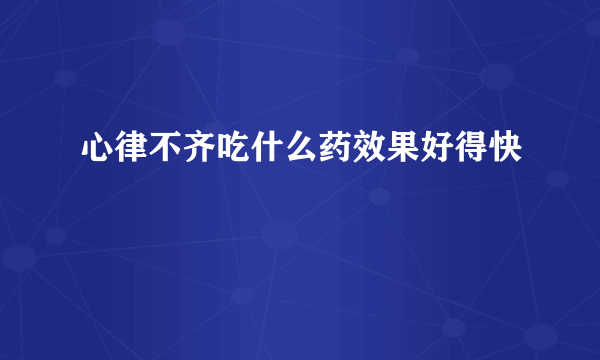 心律不齐吃什么药效果好得快